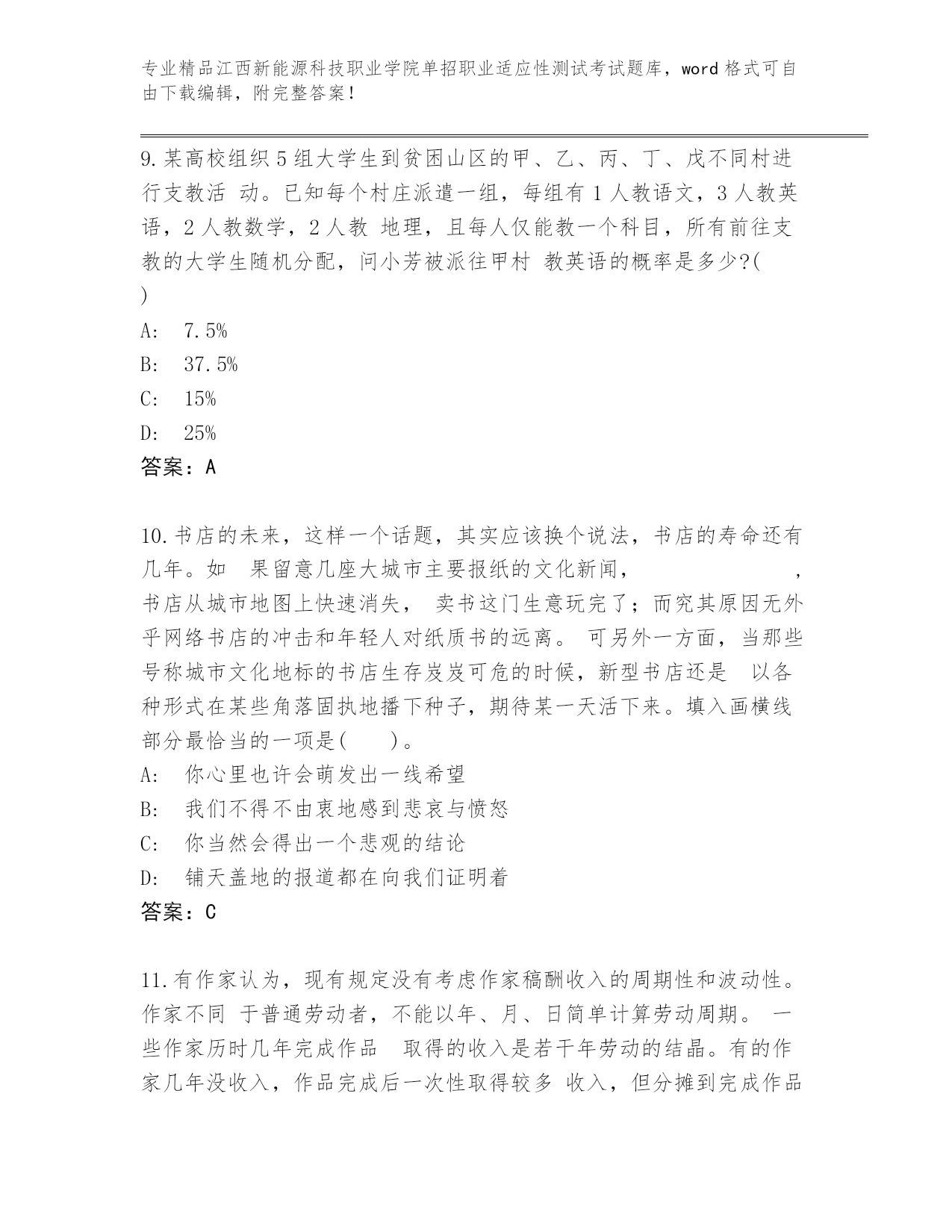 专业精品江西新能源科技职业学院单招职业适应性测试考试题库，word 格式可自由下载编辑，附完整答案！

9.某高校组织 5 组大学生到贫困山区的甲、乙、丙、丁、戊不同村进行支教活 动。已知每个村庄派遣一组，每组有 1 人教语文，3 人教英语，2 人教数学，2 人教 地理，且每人仅能教一个科目，所有前往支教的大学生随机分配，问小芳被派往甲村 教英语的概率是多少?(
)
A: 7.5%
B: 37.5%
C: 15%
D: 25%
答案：A

10.书店的未来，这样一个话题，其实应该换个说法，书店的寿命还有几年。如 果留意几座大城市主要报纸的文化新闻， ，书店从城市地图上快速消失， 卖书这门生意玩完了；而究其原因无外乎网络书店的冲击和年轻人对纸质书的远离。 可另外一方面，当那些号称城市文化地标的书店生存岌岌可危的时候，新型书店还是 以各种形式在某些角落固执地播下种子，期待某一天活下来。填入画横线部分最恰当的一项是( )。
A: 你心里也许会萌发出一线希望
B: 我们不得不由衷地感到悲哀与愤怒
C: 你当然会得出一个悲观的结论
D: 铺天盖地的报道都在向我们证明着
答案：C

11.有作家认为，现有规定没有考虑作家稿酬收入的周期性和波动性。作家不同 于普通劳动者，不能以年、月、日简单计算劳动周期。 一些作家历时几年完成作品 取得的收入是若干年劳动的结晶。有的作家几年没收入，作品完成后一次性取得较多 收入，但分摊到完成作品